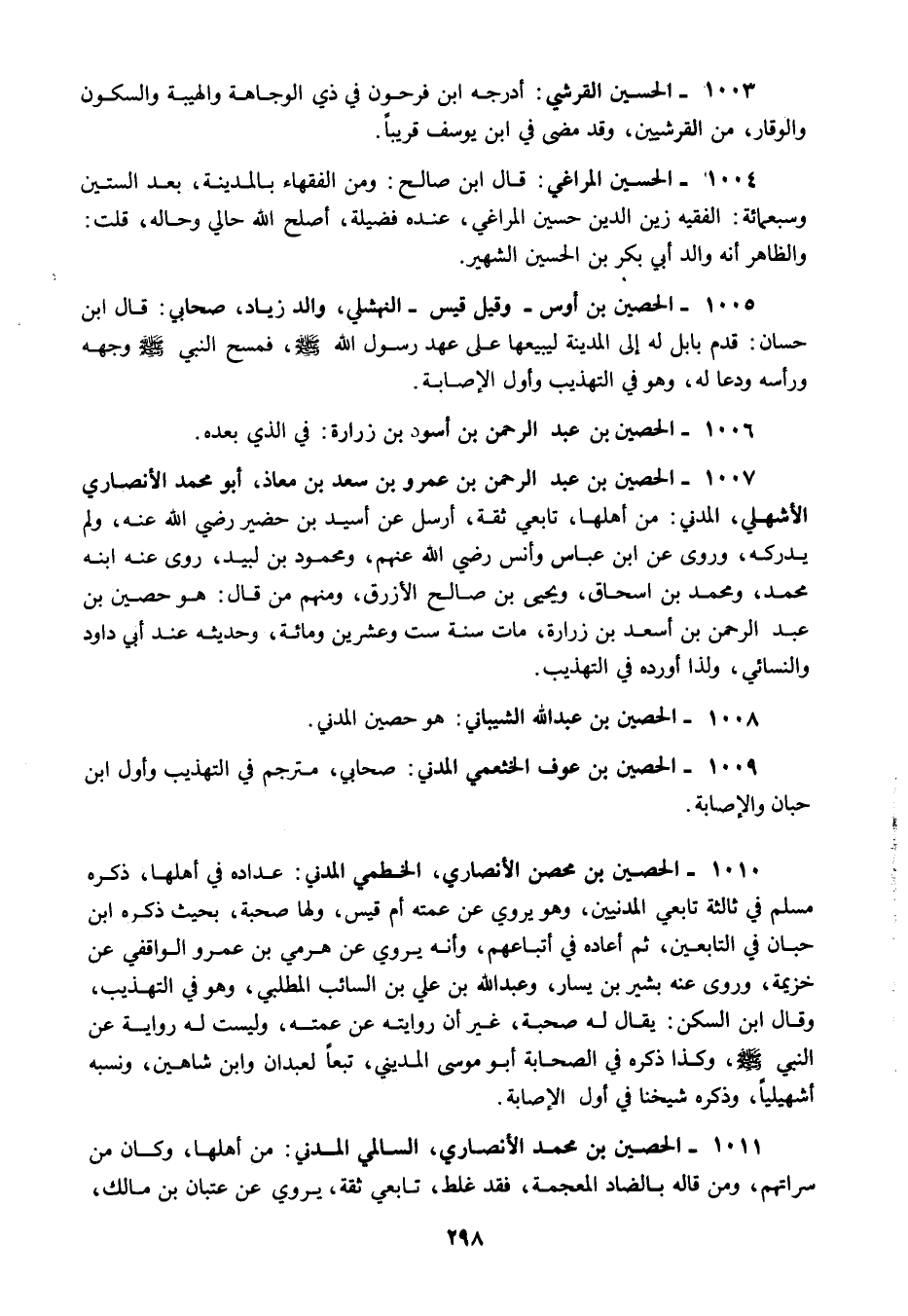 ١٠٠٣ ـ الحسين القرشي: أدرجه ابن فرحون في ذي الوجاهة والهيبة والسكون والوقار، من القرشيين، وقد مضى في ابن يوسف قريباً.

١٠٠٤ ـ الحسين المراغي: قال ابن صالح: ومن الفقهاء بالمدينة، بعد الستين وسبعمائة: الفقيه زين الدين حسين المراغي، عنده فضيلة، أصلح الله حالي وحاله، قلت: والظاهر أنه والد أبي بكر بن الحسين الشهير.

١٠٠٥ ـ الحصين بن أوس ـ وقيل قيس ـ النهشلي، والد زياد، صحابي: قال ابن حسان: قدم بابل له إلى المدينة ليبيعها على عهد رسول الله ﷺ، فمسح النبي ﷺ وجهه ورأسه ودعا له، وهو في التهذيب وأول الإصابة.

١٠٠٦ ـ الحصين بن عبد الرحمن بن أسود بن زرارة: في الذي بعده.

١٠٠٧ ـ الحصين بن عبد الرحمن بن عمرو بن سعد بن معاذ، أبو محمد الأنصاري الأشهلي، المدني: من أهلها، تابعي ثقة، أرسل عن أسيد بن حضير رضي الله عنه، ولم يدركه، وروى عن ابن عباس وأنس رضي الله عنهم، ومحمود بن لبيد، روى عنه ابنه محمد، ومحمد بن اسحاق، ويحيى بن صالح الأزرق، ومنهم من قال: هو حصين بن عبد الرحمن بن أسعد بن زرارة، مات سنة ست وعشرين ومائة، وحديثه عند أبي داود والنسائي، ولذا أورده في التهذيب.

١٠٠٨ ـ الحصين بن عبدالله الشيباني: هو حصين المدني.

١٠٠٩ ـ الحصين بن عوف الخثعمي المدني: صحابي، مترجم في التهذيب وأول ابن حبان والإصابة.

١٠١٠ ـ الحصين بن محصن الأنصاري، الخطمي المدني: عداده في أهلها، ذكره مسلم في ثالثة تابعي المدنيين، وهو يروي عن عمته أم قيس، ولها صحبة، بحيث ذكره ابن حبان في التابعين، ثم أعاده في أتباعهم، وأنه يروي عن هرمي بن عمرو الواقفي عن خزيمة، وروى عنه بشير بن يسار، وعبدالله بن علي بن السائب المطلبي، وهو في التهذيب، وقال ابن السكن: يقال له صحبة، غير أن روايته عن عمته، وليست له رواية عن النبي ﷺ، وكذا ذكره في الصحابة أبو موسى المديني، تبعاً لعبدان وابن شاهين، ونسبه أشهيلياً، وذكره شيخنا في أول الإصابة.

١٠١١ ـ الحصين بن محمد الأنصاري، السالمي المدني: من أهلها، وكان من سراتهم، ومن قاله بالضاد المعجمة، فقد غلط، تابعي ثقة، يروي عن عتبان بن مالك،

٢٩٨